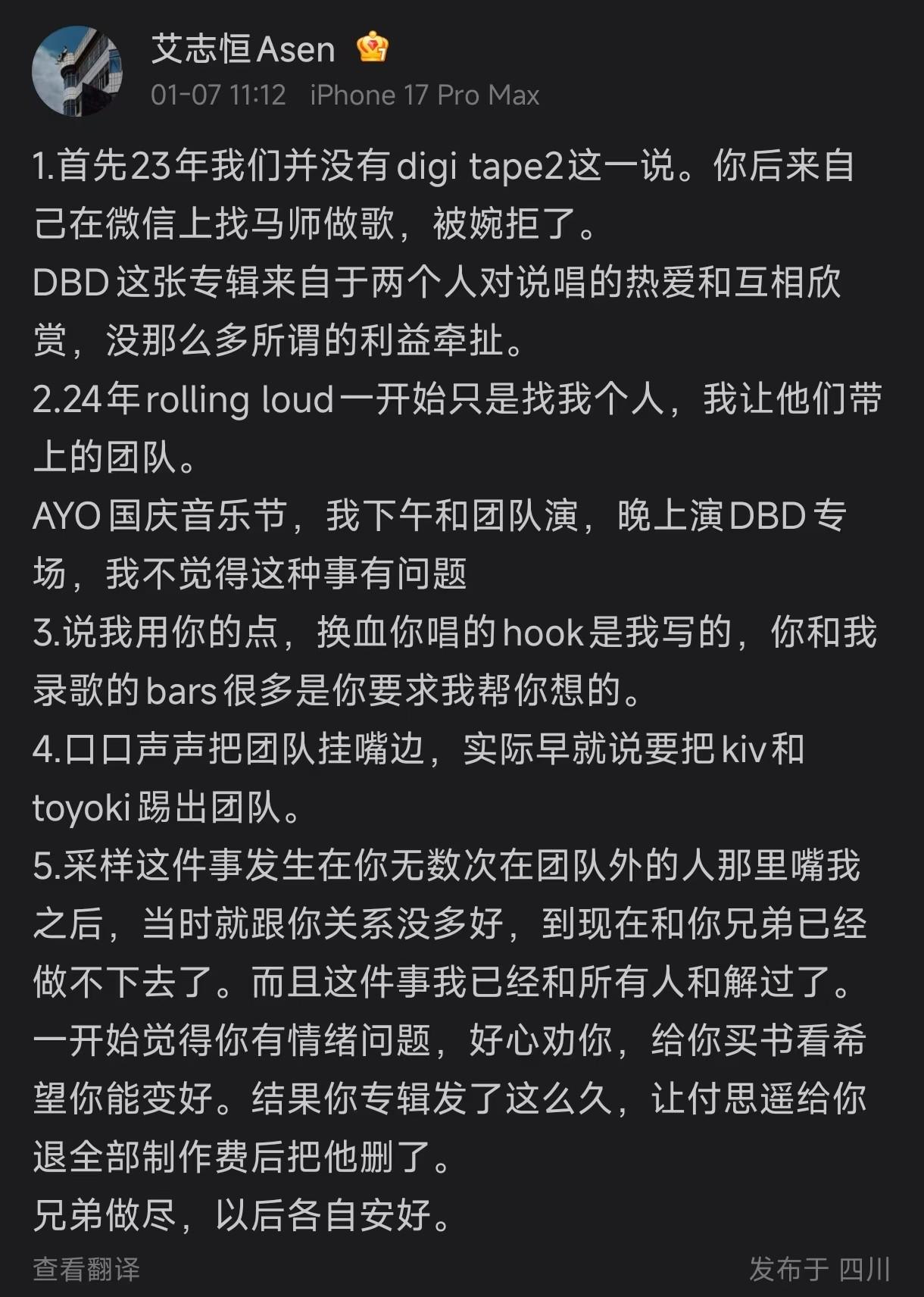 艾志恒Asen
01-07 11:12 iPhone 17 Pro Max

1.首先23年我们并没有digi tape2这一说。你后来自己在微信上找马师做歌，被婉拒了。
DBD这张专辑来自于两个人对说唱的热爱和互相欣赏，没那么多所谓的利益牵扯。
2.24年rolling loud一开始只是找我个人，我让他们带上的团队。
AYO国庆音乐节，我下午和团队演，晚上演DBD专场，我不觉得这种事有问题
3.说我用你的点，换血你唱的hook是我写的，你和我录歌的bars很多是你要求我帮你想的。
4.口口声声把团队挂嘴边，实际早就说要把kiv和toyoki踢出团队。
5.采样这件事发生在你无数次在团队外的人那里嘴我之后，当时就跟你关系没多好，到现在和你兄弟已经做不下去了。而且这件事我已经和所有人和解过了。
一开始觉得你有情绪问题，好心劝你，给你买书看希望你能变好。结果你专辑发了这么久，让付思遥给你退全部制作费后把他删了。
兄弟做尽，以后各自安好。

查看翻译
发布于 四川